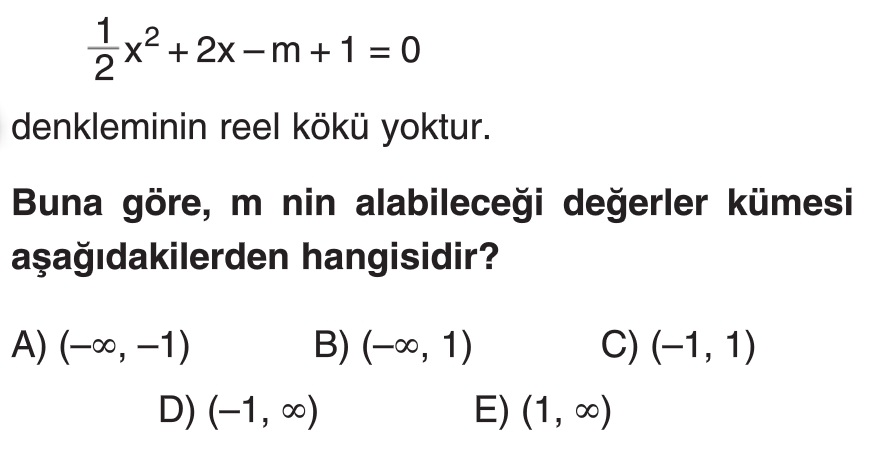 $\frac{1}{2}x^2 + 2x - m + 1 = 0$

denkleminin reel kökü yoktur.

Buna göre, m nin alabileceği değerler kümesi aşağıdakilerden hangisidir?

A) $(-\infty, -1)$ B) $(-\infty, 1)$ C) $(-1, 1)$

D) $(-1, \infty)$ E) $(1, \infty)$